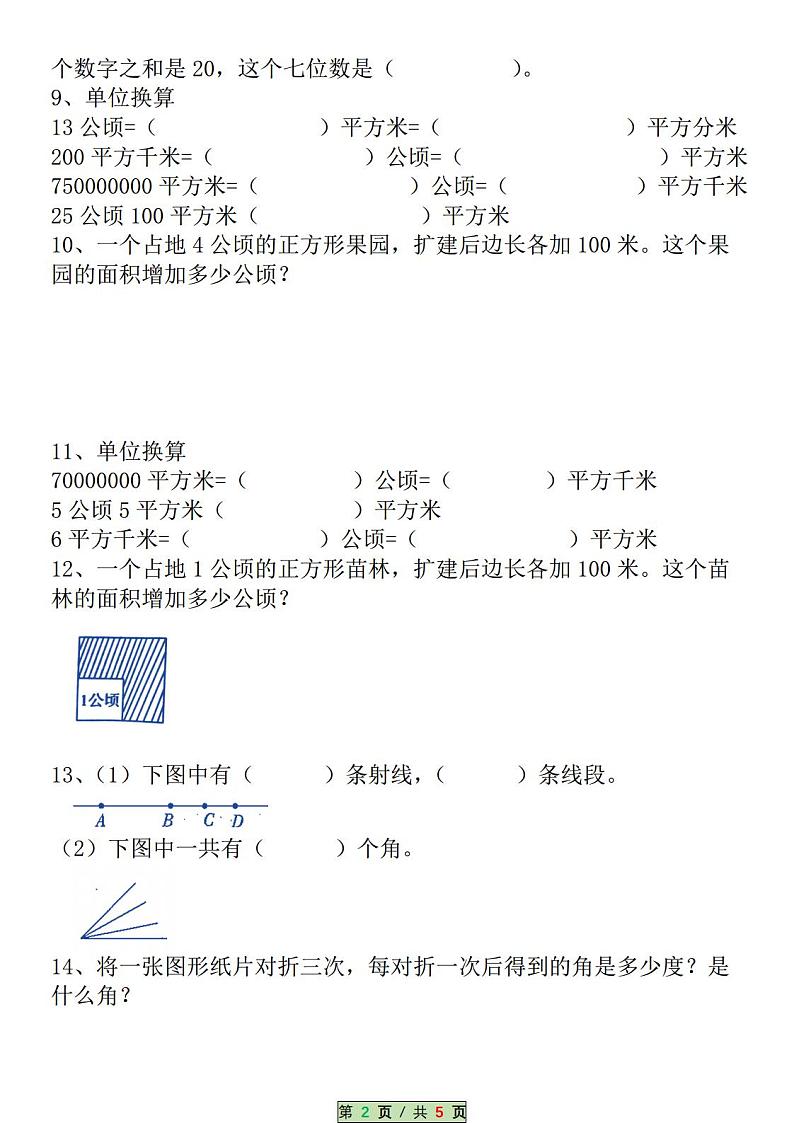 个数字之和是 20，这个七位数是（　　　　）。
9、单位换算
13 公顷=（　　　　　　）平方米=（　　　　　　）平方分米
200 平方千米=（　　　　　　）公顷=（　　　　　　）平方米
750000000 平方米=（　　　　　　）公顷=（　　　　　　）平方千米
25 公顷 100 平方米（　　　　　　）平方米
10、一个占地 4 公顷的正方形果园，扩建后边长各加 100 米。这个果园的面积增加多少公顷？

11、单位换算
70000000 平方米=（　　　　　）公顷=（　　　　　）平方千米
5 公顷 5 平方米（　　　　　）平方米
6 平方千米=（　　　　　）公顷=（　　　　　）平方米
12、一个占地 1 公顷的正方形苗林，扩建后边长各加 100 米。这个苗林的面积增加多少公顷？

1公顷

13、（1）下图中有（　　　）条射线，（　　　）条线段。
A　B　C　D
（2）下图中一共有（　　　）个角。

14、将一张图形纸片对折三次，每对折一次后得到的角是多少度？是什么角？

第 2 页 / 共 5 页